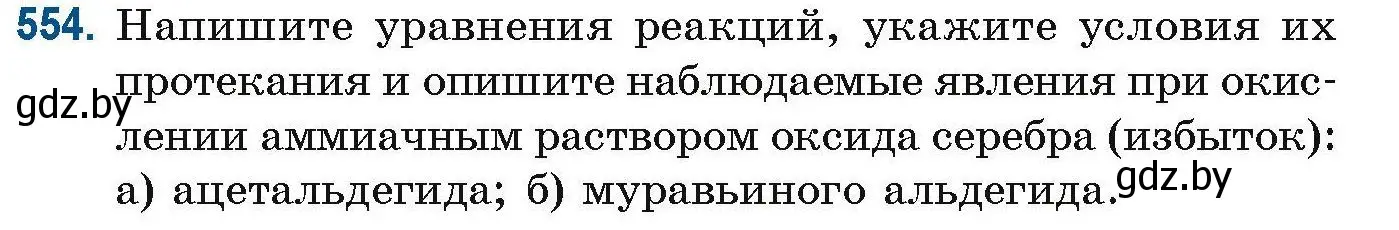 554. Напишите уравнения реакций, укажите условия их протекания и опишите наблюдаемые явления при окислении аммиачным раствором оксида серебра (избыток): а) ацетальдегида; б) муравьиного альдегида.

gdz.by

gdz.by